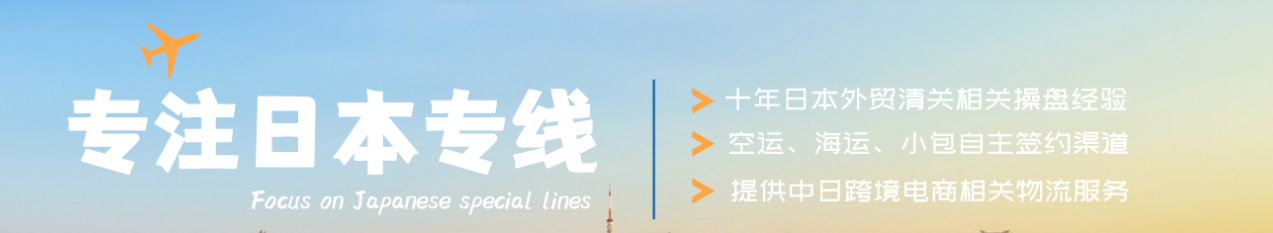 专注日本专线
Focus on Japanese special lines

十年日本外贸清关相关操盘经验
空运、海运、小包自主签约渠道
提供中日跨境电商相关物流服务